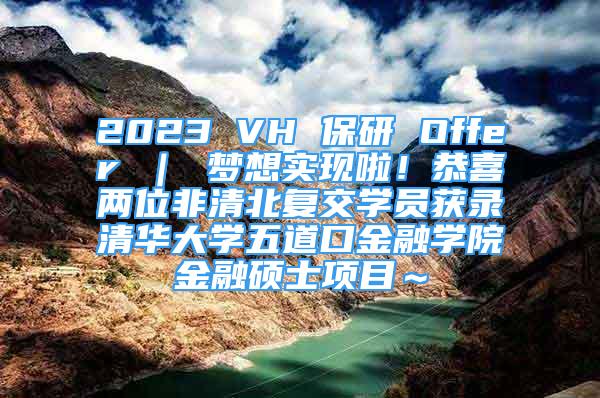 2023 VH 保研 Offer ｜ 梦想实现啦！恭喜两位非清北复交学员获录清华大学五道口金融学院金融硕士项目～